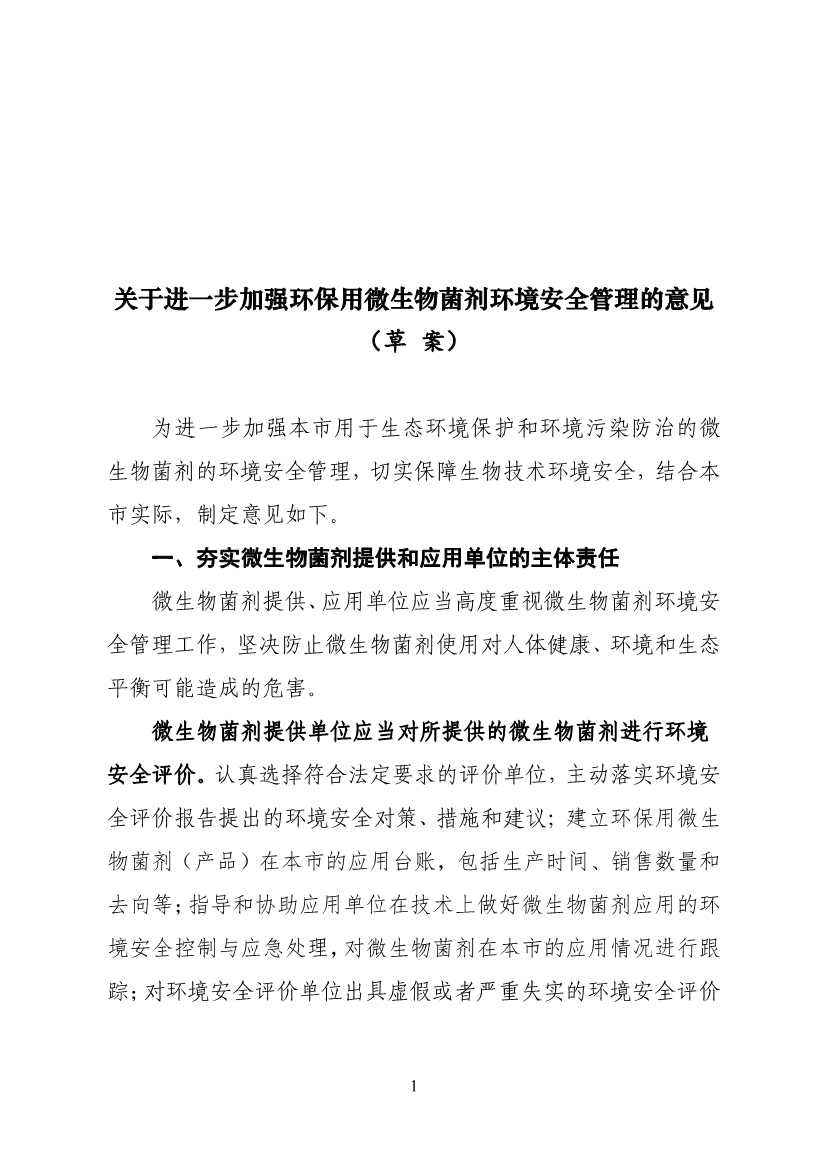 关于进一步加强环保用微生物菌剂环境安全管理的意见
（草 案）

为进一步加强本市用于生态环境保护和环境污染防治的微生物菌剂的环境安全管理，切实保障生物技术环境安全，结合本市实际，制定意见如下。

一、夯实微生物菌剂提供和应用单位的主体责任

微生物菌剂提供、应用单位应当高度重视微生物菌剂环境安全管理工作，坚决防止微生物菌剂使用对人体健康、环境和生态平衡可能造成的危害。

微生物菌剂提供单位应当对所提供的微生物菌剂进行环境安全评价。认真选择符合法定要求的评价单位，主动落实环境安全评价报告提出的环境安全对策、措施和建议；建立环保用微生物菌剂（产品）在本市的应用台账，包括生产时间、销售数量和去向等；指导和协助应用单位在技术上做好微生物菌剂应用的环境安全控制与应急处理，对微生物菌剂在本市的应用情况进行跟踪；对环境安全评价单位出具虚假或者严重失实的环境安全评价

1